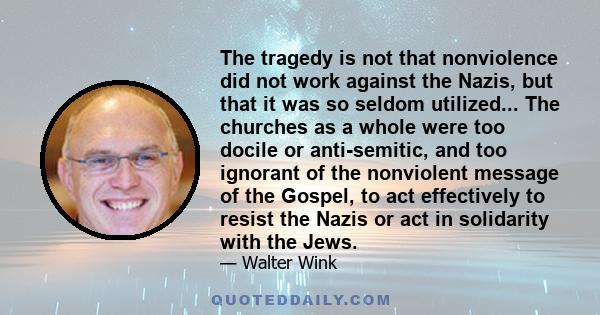 The tragedy is not that nonviolence did not work against the Nazis, but that it was so seldom utilized... The churches as a whole were too docile or anti-semitic, and too ignorant of the nonviolent message of the Gospel, to act effectively to resist the Nazis or act in solidarity with the Jews.

— Walter Wink

QUOTEDDAILY.COM